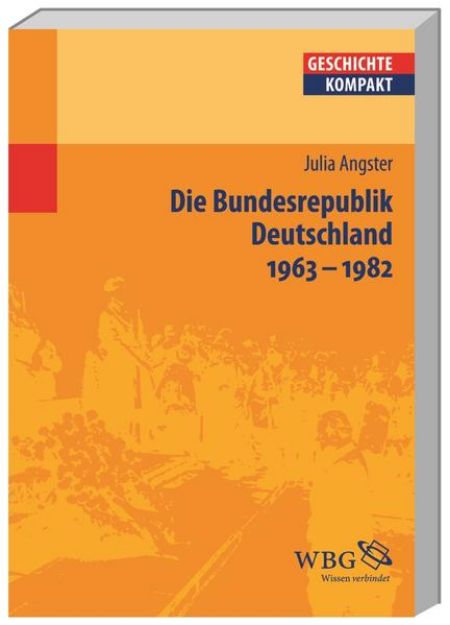 GESCHICHTE
KOMPAKT

Julia Angster

Die Bundesrepublik Deutschland 1963 – 1982

WBG
Wissen verbindet